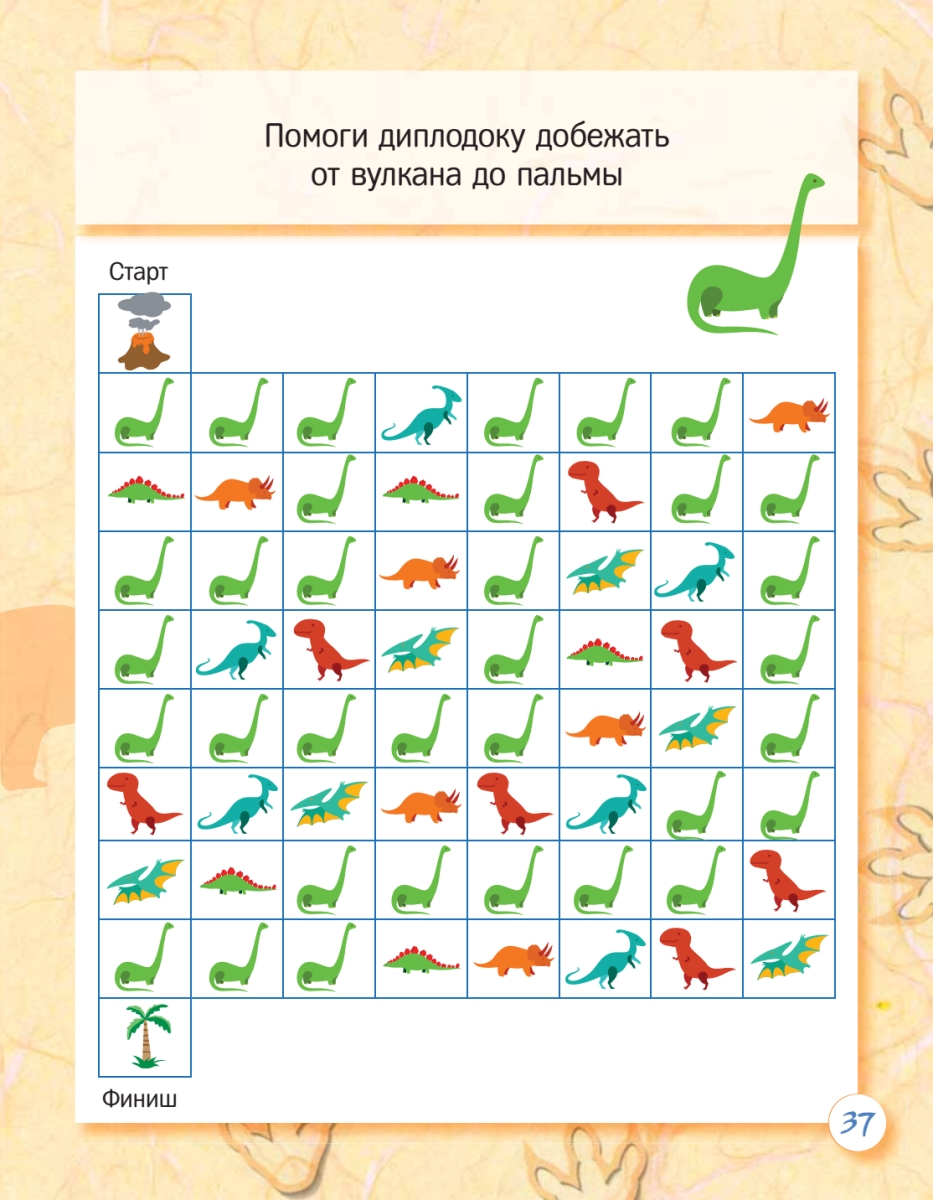 Помоги диплодоку добежать от вулкана до пальмы

Старт

Финиш

37